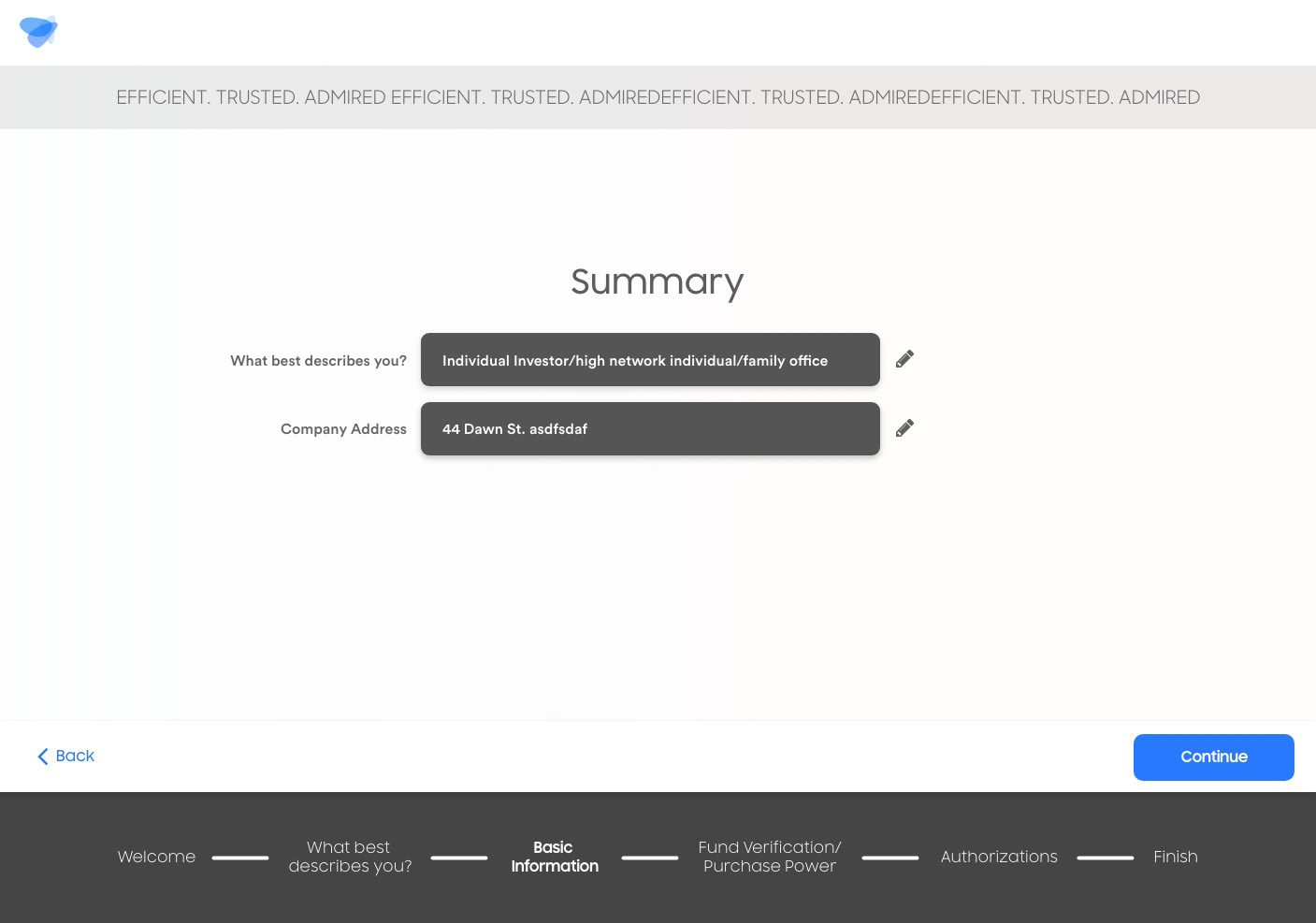 EFFICIENT. TRUSTED. ADMIRED EFFICIENT. TRUSTED. ADMIREDEFFICIENT. TRUSTED. ADMIREDEFFICIENT. TRUSTED. ADMIRED

Summary

What best describes you? Individual Investor/high network individual/family office

Company Address 44 Dawn St. asdfsdaf

Back

Continue

Welcome

What best describes you?

Basic Information

Fund Verification/ Purchase Power

Authorizations

Finish